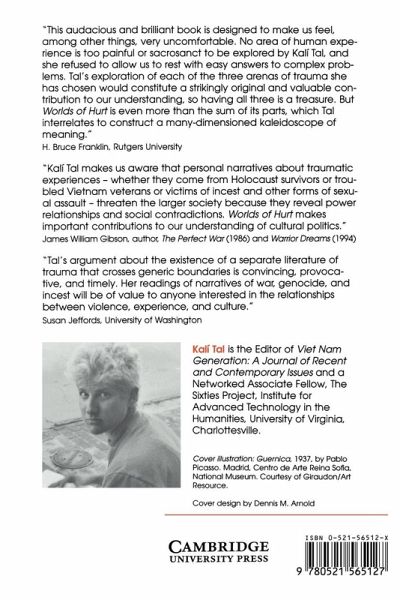 "This audacious and brilliant book is designed to make us feel, among other things, very uncomfortable. No area of human experience is too painful or sacrosanct to be explored by Kalí Tal, and she refused to allow us to rest with easy answers to complex problems. Tal's exploration of each of the three arenas of trauma she has chosen would constitute a strikingly original and valuable contribution to our understanding, so having all three is a treasure. But Worlds of Hurt is even more than the sum of its parts, which Tal interrelates to construct a many-dimensioned kaleidoscope of meaning."
H. Bruce Franklin, Rutgers University

"Kalí Tal makes us aware that personal narratives about traumatic experiences – whether they come from Holocaust survivors or troubled Vietnam veterans or victims of incest and other forms of sexual assault – threaten the larger society because they reveal power relationships and social contradictions. Worlds of Hurt makes important contributions to our understanding of cultural politics."
James William Gibson, author, The Perfect War (1986) and Warrior Dreams (1994)

"Tal's argument about the existence of a separate literature of trauma that crosses generic boundaries is convincing, provocative, and timely. Her readings of narratives of war, genocide, and incest will be of value to anyone interested in the relationships between violence, experience, and culture."
Susan Jeffords, University of Washington

Kalí Tal is the Editor of Viet Nam Generation: A Journal of Recent and Contemporary Issues and a Networked Associate Fellow, The Sixties Project, Institute for Advanced Technology in the Humanities, University of Virginia, Charlottesville.

Cover illustration: Guernica, 1937, by Pablo Picasso. Madrid, Centro de Arte Reina Sofia, National Museum. Courtesy of Giraudon/Art Resource.

Cover design by Dennis M. Arnold

CAMBRIDGE
UNIVERSITY PRESS

ISBN 0-521-56512-X

9 780521 565127